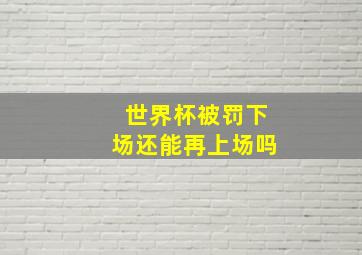 世界杯被罚下场还能再上场吗